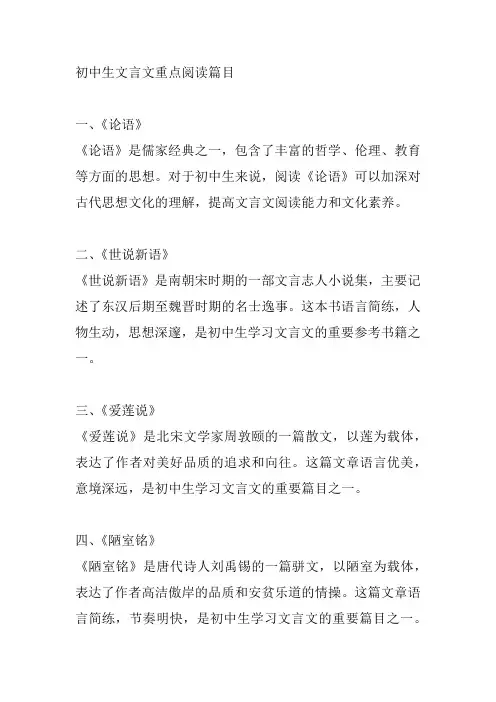 初中生文言文重点阅读篇目

一、《论语》
《论语》是儒家经典之一，包含了丰富的哲学、伦理、教育等方面的思想。对于初中生来说，阅读《论语》可以加深对古代思想文化的理解，提高文言文阅读能力和文化素养。

二、《世说新语》
《世说新语》是南朝宋时期的一部文言志人小说集，主要记述了东汉后期至魏晋时期的名士逸事。这本书语言简练，人物生动，思想深邃，是初中生学习文言文的重要参考书籍之一。

三、《爱莲说》
《爱莲说》是北宋文学家周敦颐的一篇散文，以莲为载体，表达了作者对美好品质的追求和向往。这篇文章语言优美，意境深远，是初中生学习文言文的重要篇目之一。

四、《陋室铭》
《陋室铭》是唐代诗人刘禹锡的一篇骈文，以陋室为载体，表达了作者高洁傲岸的品质和安贫乐道的情操。这篇文章语言简练，节奏明快，是初中生学习文言文的重要篇目之一。